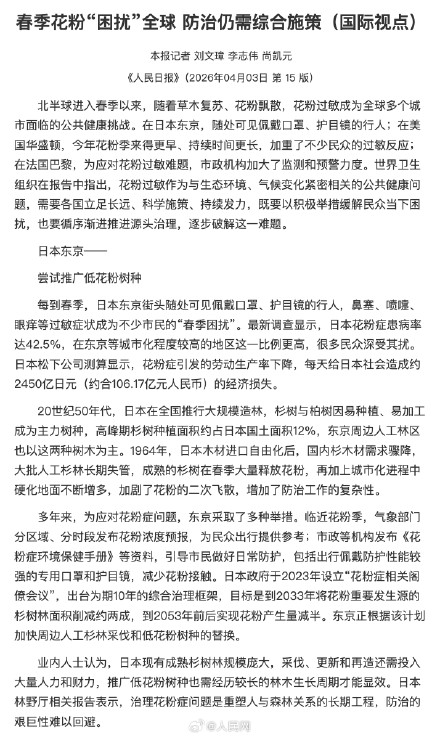 春季花粉“困扰”全球 防治仍需综合施策（国际视点）

本报记者 刘文璋 李志伟 尚凯元

《人民日报》（2026年04月03日 第 15 版）

北半球进入春季以来，随着草木复苏、花粉飘散，花粉过敏成为全球多个城市面临的公共健康挑战。在日本东京，随处可见佩戴口罩、护目镜的行人；在美国华盛顿，今年花粉季来得更早、持续时间更长，加重了不少民众的过敏反应；在法国巴黎，为应对花粉过敏难题，市政机构加大了监测和预警力度。世界卫生组织在报告中指出，花粉过敏作为与生态环境、气候变化紧密相关的公共健康问题，需要各国立足长远、科学施策、持续发力，既要以积极举措缓解民众当下困扰，也要循序渐进推进源头治理，逐步破解这一难题。

日本东京——

尝试推广低花粉树种

每到春季，日本东京街头随处可见佩戴口罩、护目镜的行人，鼻塞、喷嚏、眼痒等过敏症状成为不少市民的“春季困扰”。最新调查显示，日本花粉症患病率达42.5%，在东京等城市化程度较高的地区这一比例更高，很多民众深受其扰。日本松下公司测算显示，花粉症引发的劳动生产率下降，每天给日本社会造成约2450亿日元（约合106.17亿元人民币）的经济损失。

20世纪50年代，日本在全国推行大规模造林，杉树与柏树因易种植、易加工成为主力树种，高峰期杉树种植面积约占日本国土面积12%，东京周边人工林区也以这两种树木为主。1964年，日本木材进口自由化后，国内杉木材需求骤降，大批人工杉林长期失管，成熟的杉树在春季大量释放花粉，再加上城市化进程中硬化地面不断增多，加剧了花粉的二次飞散，增加了防治工作的复杂性。

多年来，为应对花粉症问题，东京采取了多种举措。临近花粉季，气象部门分区域、分时段发布花粉浓度预报，为民众出行提供参考；市政等机构发布《花粉症环境保健手册》等资料，引导市民做好日常防护，包括出行佩戴防护性能较强的专用口罩和护目镜，减少花粉接触。日本政府于2023年设立“花粉症相关阁僚会议”，出台为期10年的综合治理框架，目标是到2033年将花粉重要发生源的杉树林面积削减约两成，到2053年前后实现花粉产生量减半。东京正根据该计划加快周边人工杉林采伐和低花粉树种的替换。

业内人士认为，日本现有成熟杉树林规模庞大，采伐、更新和再造还需投入大量人力和财力，推广低花粉树种也需经历较长的林木生长周期才能显效。日本林野厅相关报告表示，治理花粉症问题是重塑人与森林关系的长期工程，防治的艰巨性难以回避。

@人民网